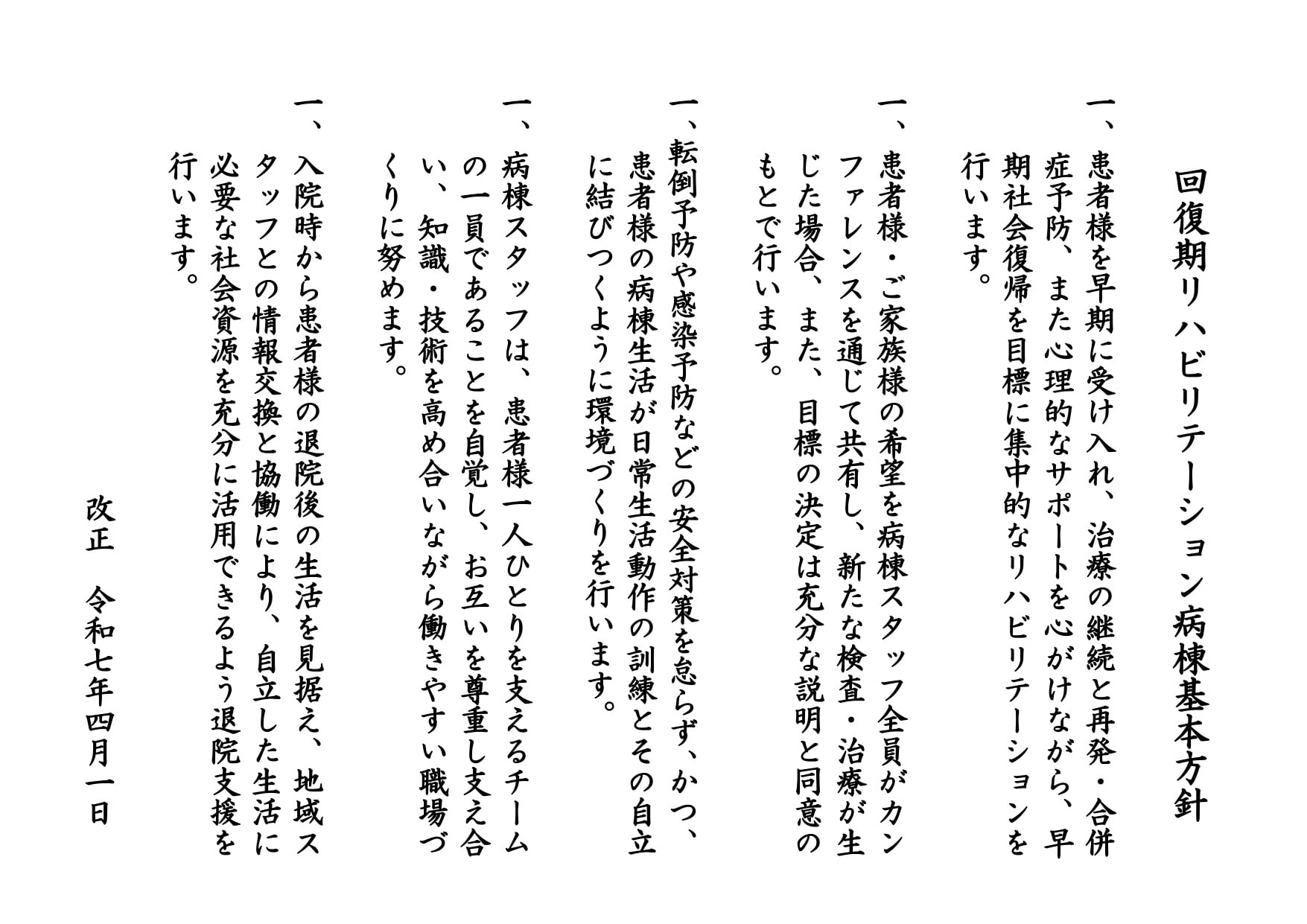 回復期リハビリテーション病棟基本方針

一、患者様を早期に受け入れ、治療の継続と再発・合併症予防、また心理的なサポートを心がけながら、早期社会復帰を目標に集中的なリハビリテーションを行います。

一、患者様・ご家族様の希望を病棟スタッフ全員がカンファレンスを通じて共有し、新たな検査・治療が生じた場合、また、目標の決定は充分な説明と同意のもとで行います。

一、転倒予防や感染予防などの安全対策を怠らず、かつ、患者様の病棟生活が日常生活動作の訓練とその自立に結びつくように環境づくりを行います。

一、病棟スタッフは、患者様一人ひとりを支えるチームの一員であることを自覚し、お互いを尊重し支え合い、知識・技術を高め合いながら働きやすい職場づくりに努めます。

一、入院時から患者様の退院後の生活を見据え、地域スタッフとの情報交換と協働により、自立した生活に必要な社会資源を充分に活用できるよう退院支援を行います。

改正　令和七年四月一日